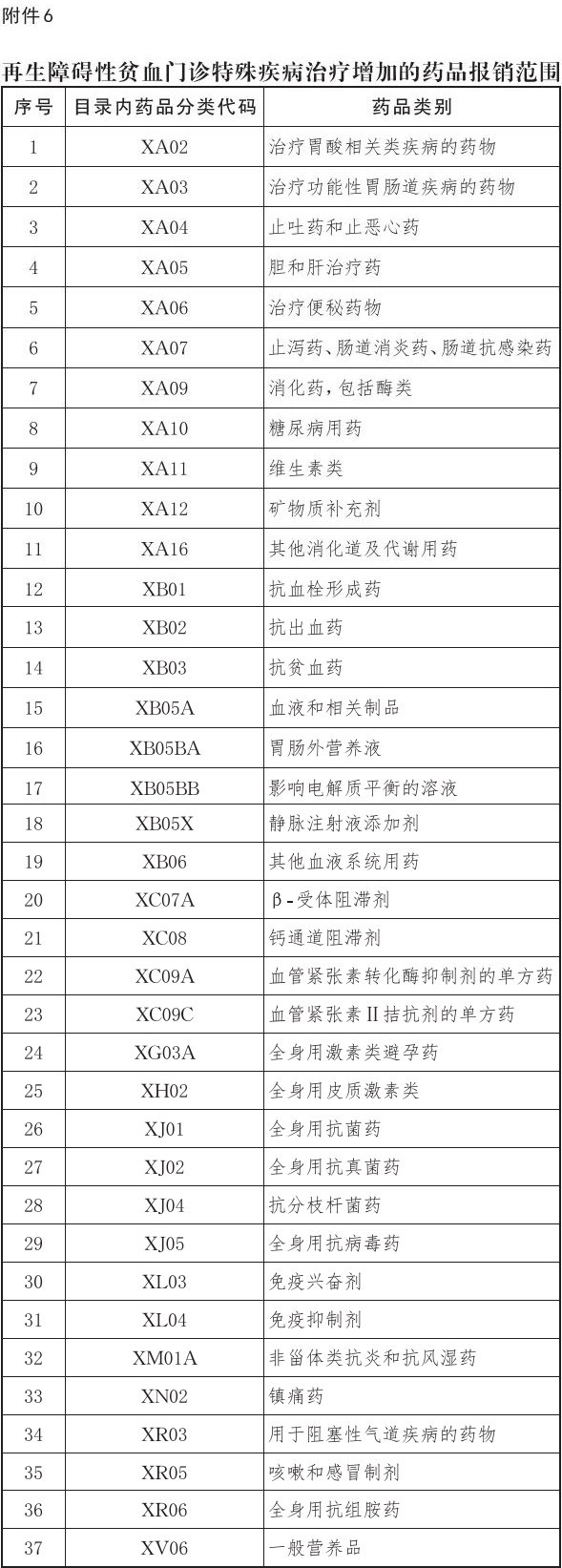 附件6

再生障碍性贫血门诊特殊疾病治疗增加的药品报销范围

| 序号 | 目录内药品分类代码 | 药品类别 |
|---|---|---|
| 1 | XA02 | 治疗胃酸相关类疾病的药物 |
| 2 | XA03 | 治疗功能性胃肠道疾病的药物 |
| 3 | XA04 | 止吐药和止恶心药 |
| 4 | XA05 | 胆和肝治疗药 |
| 5 | XA06 | 治疗便秘药物 |
| 6 | XA07 | 止泻药、肠道消炎药、肠道抗感染药 |
| 7 | XA09 | 消化药，包括酶类 |
| 8 | XA10 | 糖尿病用药 |
| 9 | XA11 | 维生素类 |
| 10 | XA12 | 矿物质补充剂 |
| 11 | XA16 | 其他消化道及代谢用药 |
| 12 | XB01 | 抗血栓形成药 |
| 13 | XB02 | 抗出血药 |
| 14 | XB03 | 抗贫血药 |
| 15 | XB05A | 血液和相关制品 |
| 16 | XB05BA | 胃肠外营养液 |
| 17 | XB05BB | 影响电解质平衡的溶液 |
| 18 | XB05X | 静脉注射液添加剂 |
| 19 | XB06 | 其他血液系统用药 |
| 20 | XC07A | β-受体阻滞剂 |
| 21 | XC08 | 钙通道阻滞剂 |
| 22 | XC09A | 血管紧张素转化酶抑制剂的单方药 |
| 23 | XC09C | 血管紧张素II拮抗剂的单方药 |
| 24 | XG03A | 全身用激素类避孕药 |
| 25 | XH02 | 全身用皮质激素类 |
| 26 | XJ01 | 全身用抗菌药 |
| 27 | XJ02 | 全身用抗真菌药 |
| 28 | XJ04 | 抗分枝杆菌药 |
| 29 | XJ05 | 全身用抗病毒药 |
| 30 | XL03 | 免疫兴奋剂 |
| 31 | XL04 | 免疫抑制剂 |
| 32 | XM01A | 非甾体类抗炎和抗风湿药 |
| 33 | XN02 | 镇痛药 |
| 34 | XR03 | 用于阻塞性气道疾病的药物 |
| 35 | XR05 | 咳嗽和感冒制剂 |
| 36 | XR06 | 全身用抗组胺药 |
| 37 | XV06 | 一般营养品 |